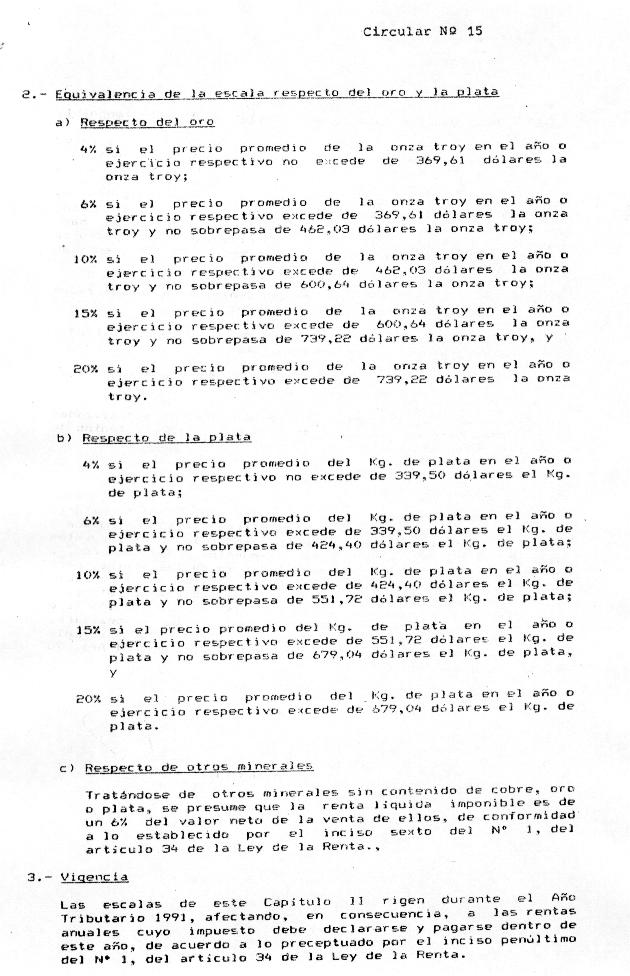 Circular Nº 15

2.- Equivalencia de la escala respecto del oro y la plata

a) Respecto del oro

4% si el precio promedio de la onza troy en el año o ejercicio respectivo no excede de 369,61 dólares la onza troy;

6% si el precio promedio de la onza troy en el año o ejercicio respectivo excede de 369,61 dólares la onza troy y no sobrepasa de 462,03 dólares la onza troy;

10% si el precio promedio de la onza troy en el año o ejercicio respectivo excede de 462,03 dólares la onza troy y no sobrepasa de 600,64 dólares la onza troy;

15% si el precio promedio de la onza troy en el año o ejercicio respectivo excede de 600,64 dólares la onza troy y no sobrepasa de 739,22 dólares la onza troy, y

20% si el precio promedio de la onza troy en el año o ejercicio respectivo excede de 739,22 dólares la onza troy.

b) Respecto de la plata

4% si el precio promedio del Kg. de plata en el año o ejercicio respectivo no excede de 339,50 dólares el Kg. de plata;

6% si el precio promedio del Kg. de plata en el año o ejercicio respectivo excede de 339,50 dólares el Kg. de plata y no sobrepasa de 424,40 dólares el Kg. de plata;

10% si el precio promedio del Kg. de plata en el año o ejercicio respectivo excede de 424,40 dólares el Kg. de plata y no sobrepasa de 551,72 dólares el Kg. de plata;

15% si el precio promedio del Kg. de plata en el año o ejercicio respectivo excede de 551,72 dólares el Kg. de plata y no sobrepasa de 679,04 dólares el Kg. de plata, y

20% si el precio promedio del Kg. de plata en el año o ejercicio respectivo excede de 679,04 dólares el Kg. de plata.

c) Respecto de otros minerales

Tratándose de otros minerales sin contenido de cobre, oro o plata, se presume que la renta líquida imponible es de un 6% del valor neto de la venta de ellos, de conformidad a lo establecido por el inciso sexto del Nº 1, del artículo 34 de la Ley de la Renta.,

3.- Vigencia

Las escalas de este Capítulo II rigen durante el Año Tributario 1991, afectando, en consecuencia, a las rentas anuales cuyo impuesto debe declararse y pagarse dentro de este año, de acuerdo a lo preceptuado por el inciso penúltimo del Nº 1, del artículo 34 de la Ley de la Renta.